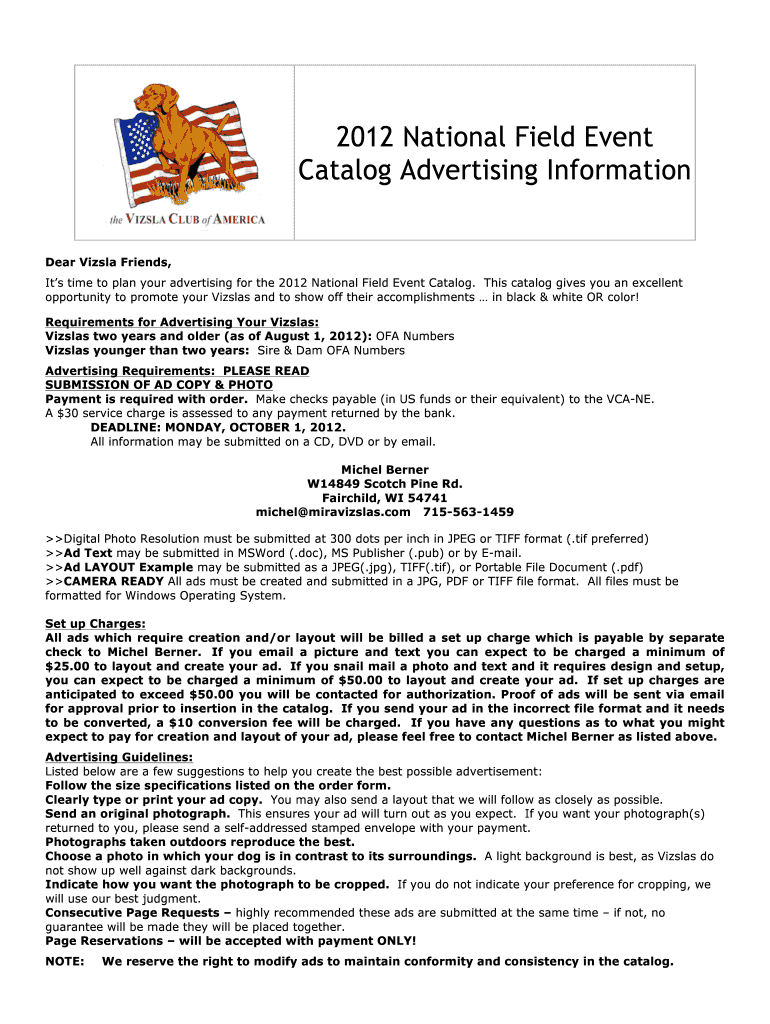 the VIZSLA CLUB of AMERICA

2012 National Field Event Catalog Advertising Information

Dear Vizsla Friends,

It's time to plan your advertising for the 2012 National Field Event Catalog. This catalog gives you an excellent opportunity to promote your Vizslas and to show off their accomplishments … in black & white OR color!

Requirements for Advertising Your Vizslas:
Vizslas two years and older (as of August 1, 2012): OFA Numbers
Vizslas younger than two years: Sire & Dam OFA Numbers

Advertising Requirements: PLEASE READ
SUBMISSION OF AD COPY & PHOTO
Payment is required with order. Make checks payable (in US funds or their equivalent) to the VCA-NE. A $30 service charge is assessed to any payment returned by the bank.
DEADLINE: MONDAY, OCTOBER 1, 2012.
All information may be submitted on a CD, DVD or by email.

Michel Berner
W14849 Scotch Pine Rd.
Fairchild, WI 54741
michel@miravizslas.com 715-563-1459

>>Digital Photo Resolution must be submitted at 300 dots per inch in JPEG or TIFF format (.tif preferred)
>>Ad Text may be submitted in MSWord (.doc), MS Publisher (.pub) or by E-mail.
>>Ad LAYOUT Example may be submitted as a JPEG(.jpg), TIFF(.tif), or Portable File Document (.pdf)
>>CAMERA READY All ads must be created and submitted in a JPG, PDF or TIFF file format. All files must be formatted for Windows Operating System.

Set up Charges:
All ads which require creation and/or layout will be billed a set up charge which is payable by separate check to Michel Berner. If you email a picture and text you can expect to be charged a minimum of $25.00 to layout and create your ad. If you snail mail a photo and text and it requires design and setup, you can expect to be charged a minimum of $50.00 to layout and create your ad. If set up charges are anticipated to exceed $50.00 you will be contacted for authorization. Proof of ads will be sent via email for approval prior to insertion in the catalog. If you send your ad in the incorrect file format and it needs to be converted, a $10 conversion fee will be charged. If you have any questions as to what you might expect to pay for creation and layout of your ad, please feel free to contact Michel Berner as listed above.

Advertising Guidelines:
Listed below are a few suggestions to help you create the best possible advertisement:
Follow the size specifications listed on the order form.
Clearly type or print your ad copy. You may also send a layout that we will follow as closely as possible.
Send an original photograph. This ensures your ad will turn out as you expect. If you want your photograph(s) returned to you, please send a self-addressed stamped envelope with your payment.
Photographs taken outdoors reproduce the best.
Choose a photo in which your dog is in contrast to its surroundings. A light background is best, as Vizslas do not show up well against dark backgrounds.
Indicate how you want the photograph to be cropped. If you do not indicate your preference for cropping, we will use our best judgment.
Consecutive Page Requests – highly recommended these ads are submitted at the same time – if not, no guarantee will be made they will be placed together.
Page Reservations – will be accepted with payment ONLY!
NOTE: We reserve the right to modify ads to maintain conformity and consistency in the catalog.